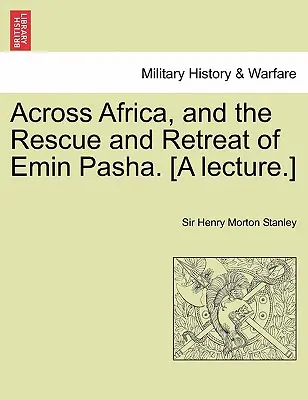 BRITISH LIBRARY

Military History & Warfare

Across Africa, and the Rescue and Retreat of Emin Pasha. [A lecture.]

Sir Henry Morton Stanley